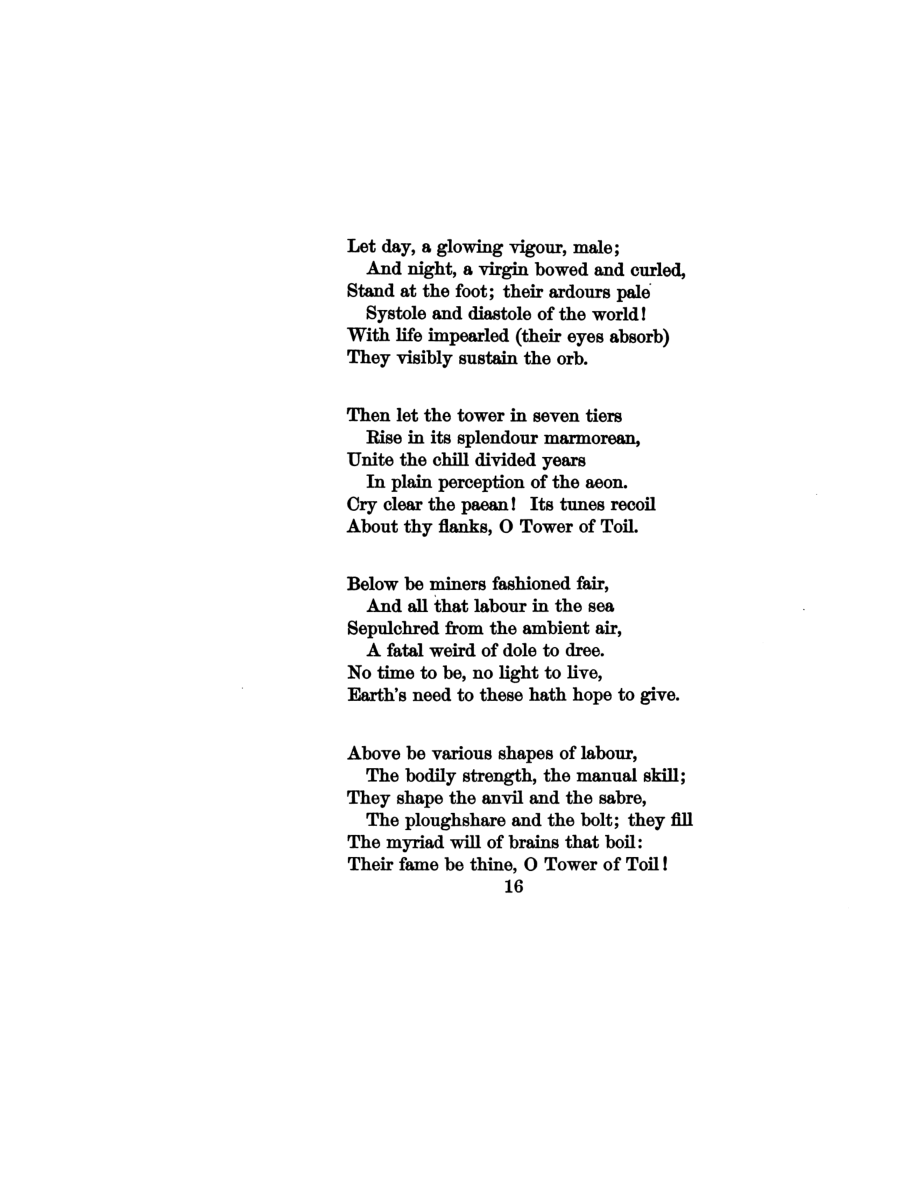 Let day, a glowing vigour, male;
And night, a virgin bowed and curled,
Stand at the foot; their ardours pale
Systole and diastole of the world!
With life impearled (their eyes absorb)
They visibly sustain the orb.

Then let the tower in seven tiers
Rise in its splendour marmorean,
Unite the chill divided years
In plain perception of the aeon.
Cry clear the paean! Its tunes recoil
About thy flanks, O Tower of Toil.

Below be miners fashioned fair,
And all that labour in the sea
Sepulchred from the ambient air,
A fatal weird of dole to dree.
No time to be, no light to live,
Earth's need to these hath hope to give.

Above be various shapes of labour,
The bodily strength, the manual skill;
They shape the anvil and the sabre,
The ploughshare and the bolt; they fill
The myriad will of brains that boil:
Their fame be thine, O Tower of Toil!

16